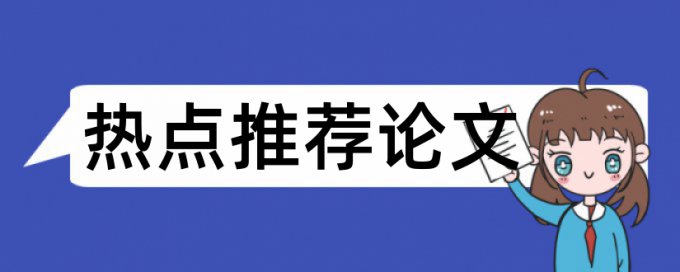 热点推荐论文